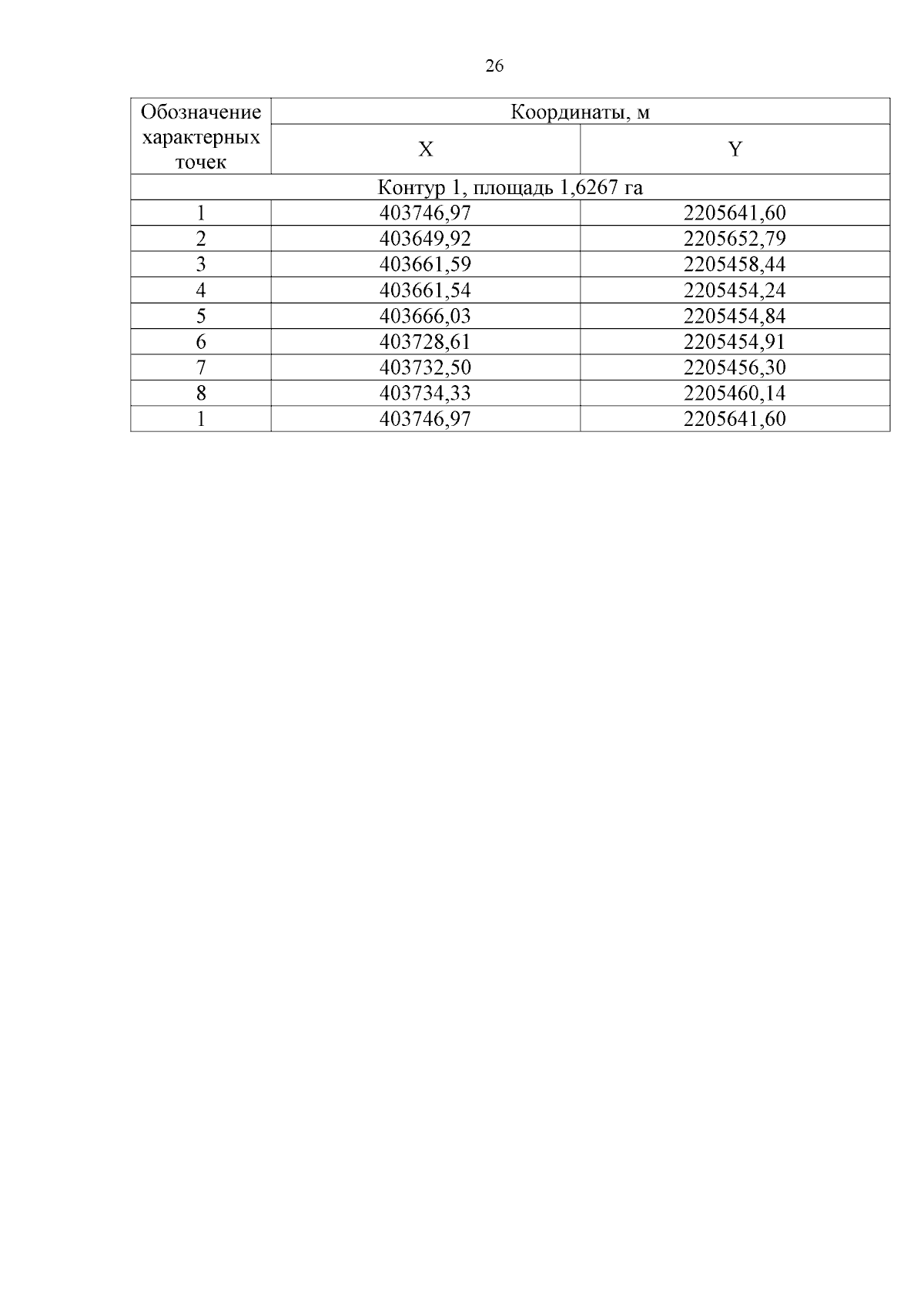 26

| Обозначение характерных точек | Координаты, м | |
|---|---|---|
| | X | Y |
| Контур 1, площадь 1,6267 га | | |
| 1 | 403746,97 | 2205641,60 |
| 2 | 403649,92 | 2205652,79 |
| 3 | 403661,59 | 2205458,44 |
| 4 | 403661,54 | 2205454,24 |
| 5 | 403666,03 | 2205454,84 |
| 6 | 403728,61 | 2205454,91 |
| 7 | 403732,50 | 2205456,30 |
| 8 | 403734,33 | 2205460,14 |
| 1 | 403746,97 | 2205641,60 |